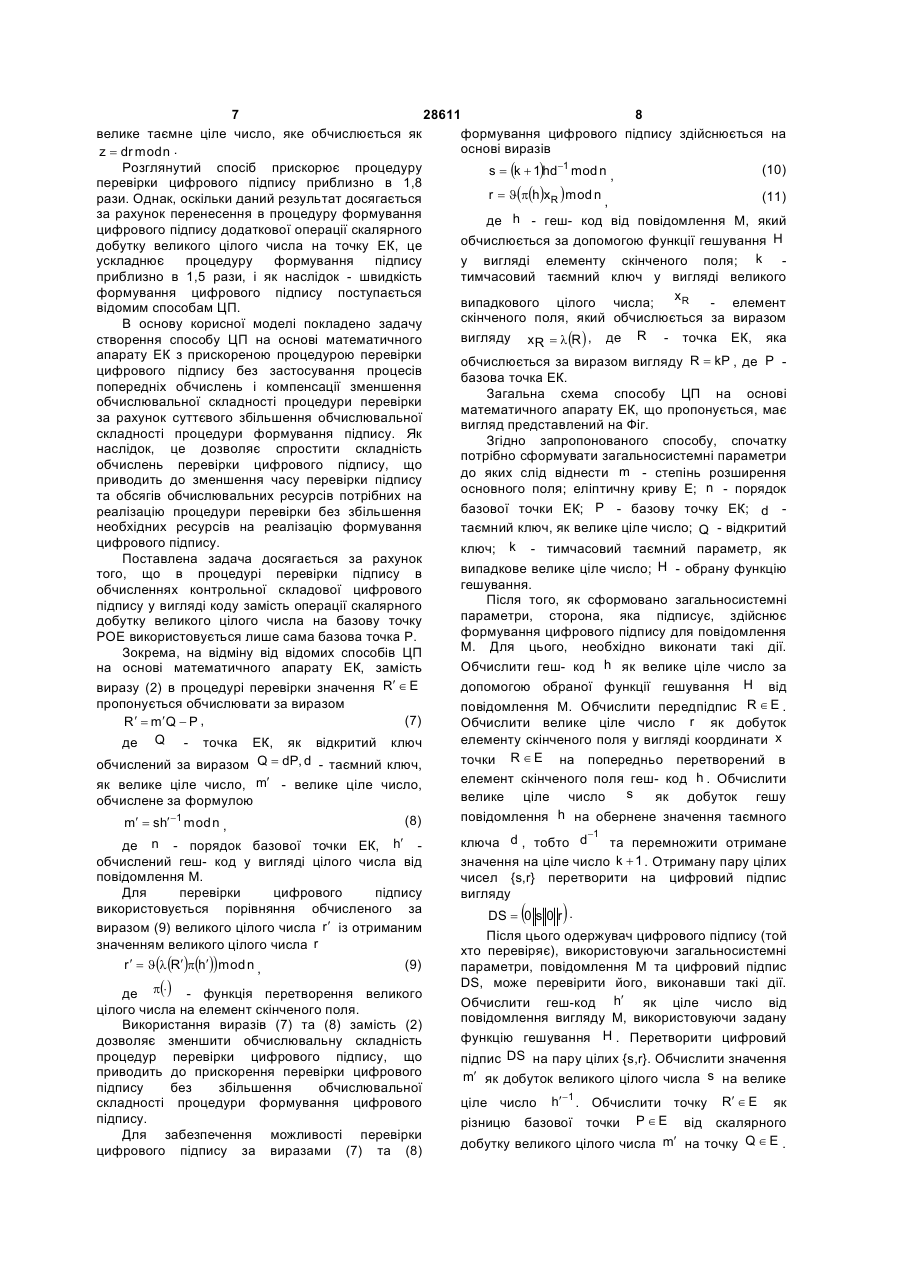 7 28611 8

велике таємне ціле число, яке обчислюється як $z = dr \bmod n$.

Розглянутий спосіб прискорює процедуру перевірки цифрового підпису приблизно в 1,8 рази. Однак, оскільки даний результат досягається за рахунок перенесення в процедуру формування цифрового підпису додаткової операції скалярного добутку великого цілого числа на точку ЕК, це ускладнює процедуру формування підпису приблизно в 1,5 рази, і як наслідок - швидкість формування цифрового підпису поступається відомим способам ЦП.

В основу корисної моделі покладено задачу створення способу ЦП на основі математичного апарату ЕК з прискореною процедурою перевірки цифрового підпису без застосування процесів попередніх обчислень і компенсації зменшення обчислювальної складності процедури перевірки за рахунок суттєвого збільшення обчислювальної складності процедури формування підпису. Як наслідок, це дозволяє спростити складність обчислень перевірки цифрового підпису, що приводить до зменшення часу перевірки підпису та обсягів обчислювальних ресурсів потрібних на реалізацію процедури перевірки без збільшення необхідних ресурсів на реалізацію формування цифрового підпису.

Поставлена задача досягається за рахунок того, що в процедурі перевірки підпису в обчисленнях контрольної складової цифрового підпису у вигляді коду замість операції скалярного добутку великого цілого числа на базову точку РОЕ використовується лише сама базова точка Р.

Зокрема, на відміну від відомих способів ЦП на основі математичного апарату ЕК, замість виразу (2) в процедурі перевірки значення $R' \in E$ пропонується обчислювати за виразом

$R' = m'Q - P$, (7)

де $Q$ - точка ЕК, як відкритий ключ обчислений за виразом $Q = dP, d$ - таємний ключ, як велике ціле число, $m'$ - велике ціле число, обчислене за формулою

$m' = sh'^{-1} \bmod n$, (8)

де $n$ - порядок базової точки ЕК, $h'$ - обчислений геш- код у вигляді цілого числа від повідомлення М.

Для перевірки цифрового підпису використовується порівняння обчисленого за виразом (9) великого цілого числа $r'$ із отриманим значенням великого цілого числа $r$

$r' = \vartheta(\lambda(R')\pi(h')) \bmod n$, (9)

де $\pi(\cdot)$ - функція перетворення великого цілого числа на елемент скінченого поля.

Використання виразів (7) та (8) замість (2) дозволяє зменшити обчислювальну складність процедур перевірки цифрового підпису, що приводить до прискорення перевірки цифрового підпису без збільшення обчислювальної складності процедури формування цифрового підпису.

Для забезпечення можливості перевірки цифрового підпису за виразами (7) та (8) формування цифрового підпису здійснюється на основі виразів

$s = (k+1)hd^{-1} \bmod n$, (10)

$r = \vartheta(\pi(h)x_R) \bmod n$, (11)

де $h$ - геш- код від повідомлення М, який обчислюється за допомогою функції гешування $H$ у вигляді елементу скінченого поля; $k$ - тимчасовий таємний ключ у вигляді великого випадкового цілого числа; $x_R$ - елемент скінченого поля, який обчислюється за виразом вигляду $x_R = \lambda(R)$, де $R$ - точка ЕК, яка обчислюється за виразом вигляду $R = kP$, де $P$ - базова точка ЕК.

Загальна схема способу ЦП на основі математичного апарату ЕК, що пропонується, має вигляд представлений на Фіг.

Згідно запропонованого способу, спочатку потрібно сформувати загальносистемні параметри до яких слід віднести $m$ - степінь розширення основного поля; еліптичну криву Е; $n$ - порядок базової точки ЕК; $P$ - базову точку ЕК; $d$ - таємний ключ, як велике ціле число; $Q$ - відкритий ключ; $k$ - тимчасовий таємний параметр, як випадкове велике ціле число; $H$ - обрану функцію гешування.

Після того, як сформовано загальносистемні параметри, сторона, яка підписує, здійснює формування цифрового підпису для повідомлення М. Для цього, необхідно виконати такі дії. Обчислити геш- код $h$ як велике ціле число за допомогою обраної функції гешування $H$ від повідомлення М. Обчислити передпідпис $R \in E$. Обчислити велике ціле число $r$ як добуток елементу скінченого поля у вигляді координати $x$ точки $R \in E$ на попередньо перетворений в елемент скінченого поля геш- код $h$. Обчислити велике ціле число $s$ як добуток гешу повідомлення $h$ на обернене значення таємного ключа $d$, тобто $d^{-1}$ та перемножити отримане значення на ціле число $k+1$. Отриману пару цілих чисел {s,r} перетворити на цифровий підпис вигляду

$DS = (0\|s\|0\|r)$.

Після цього одержувач цифрового підпису (той хто перевіряє), використовуючи загальносистемні параметри, повідомлення М та цифровий підпис DS, може перевірити його, виконавши такі дії. Обчислити геш-код $h'$ як ціле число від повідомлення вигляду М, використовуючи задану функцію гешування $H$. Перетворити цифровий підпис $DS$ на пару цілих {s,r}. Обчислити значення $m'$ як добуток великого цілого числа $s$ на велике ціле число $h'^{-1}$. Обчислити точку $R' \in E$ як різницю базової точки $P \in E$ від скалярного добутку великого цілого числа $m'$ на точку $Q \in E$.